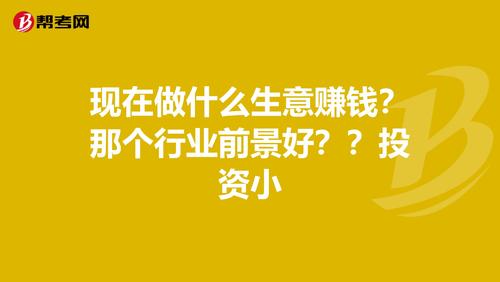 帮考网

现在做什么生意赚钱？那个行业前景好？？投资小